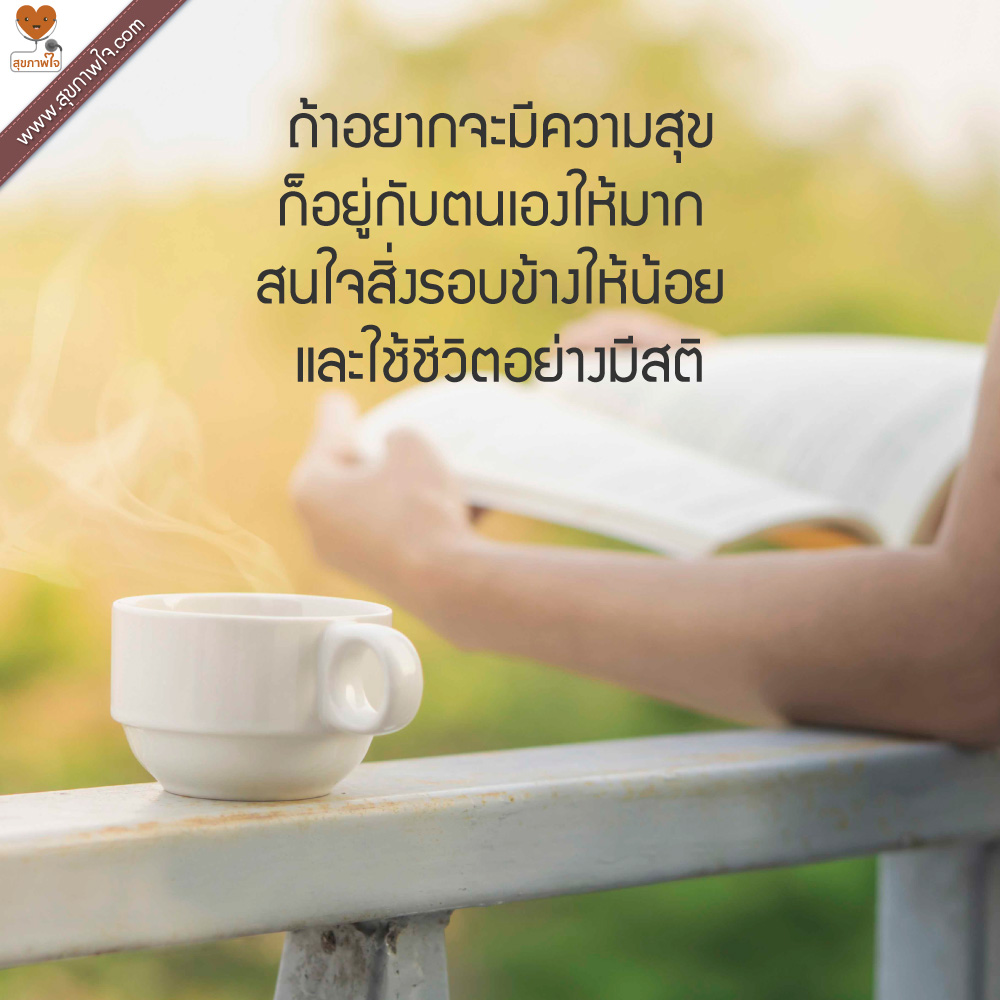 สุขภาพใจ
www.สุขภาพใจ.com

ถ้าอยากจะมีความสุข
ก็อยู่กับตนเองให้มาก
สนใจสิ่งรอบข้างให้น้อย
และใช้ชีวิตอย่างมีสติ